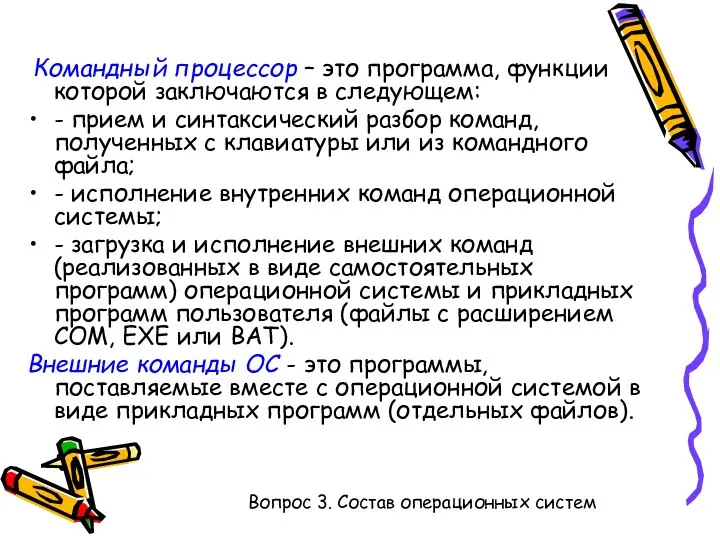 Командный процессор – это программа, функции которой заключаются в следующем:
• - прием и синтаксический разбор команд, полученных с клавиатуры или из командного файла;
• - исполнение внутренних команд операционной системы;
• - загрузка и исполнение внешних команд (реализованных в виде самостоятельных программ) операционной системы и прикладных программ пользователя (файлы с расширением COM, EXE или BAT).

Внешние команды ОС - это программы, поставляемые вместе с операционной системой в виде прикладных программ (отдельных файлов).

Вопрос 3. Состав операционных систем